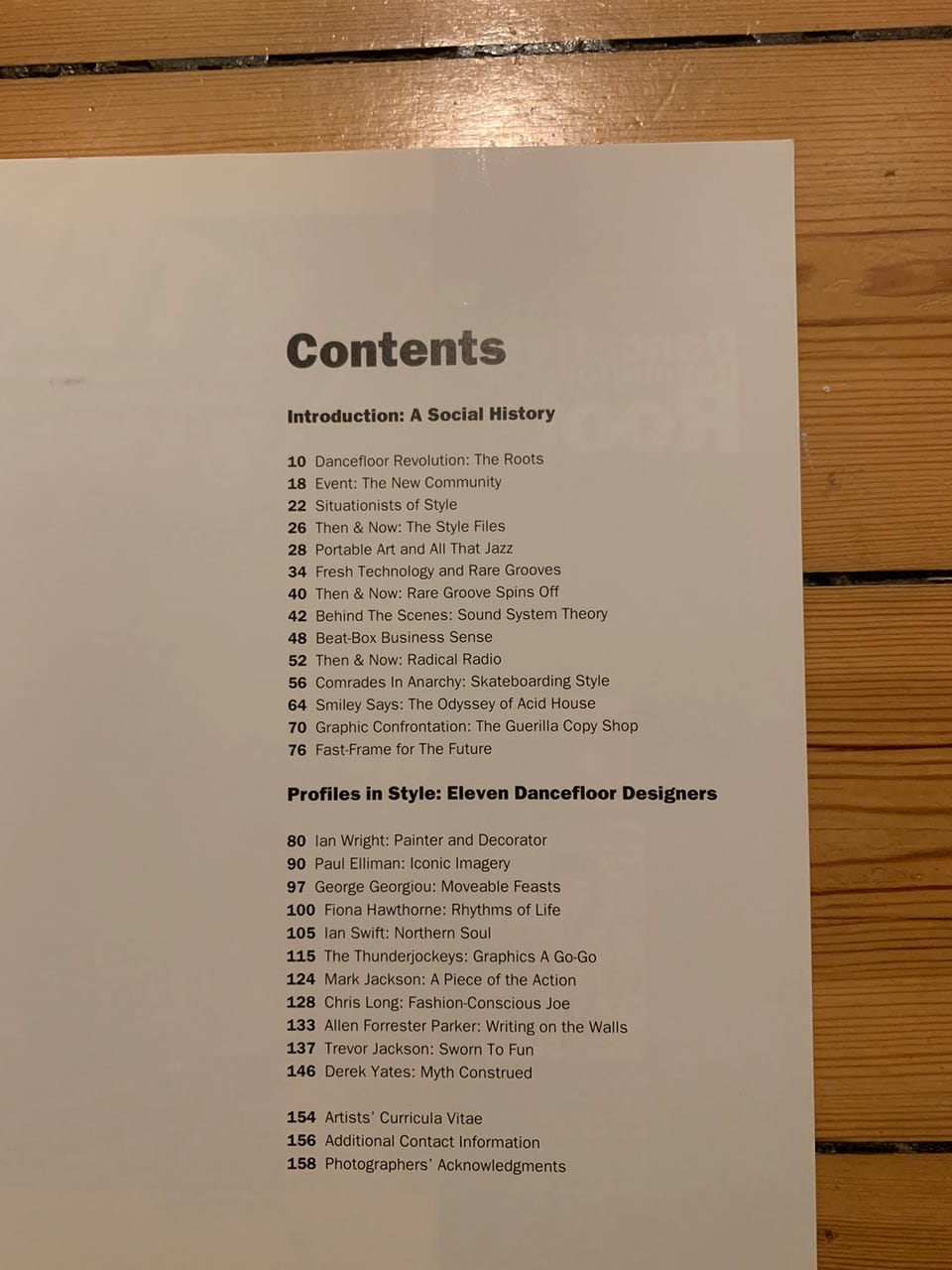 Contents

Introduction: A Social History

10 Dancefloor Revolution: The Roots
18 Event: The New Community
22 Situationists of Style
26 Then & Now: The Style Files
28 Portable Art and All That Jazz
34 Fresh Technology and Rare Grooves
40 Then & Now: Rare Groove Spins Off
42 Behind The Scenes: Sound System Theory
48 Beat-Box Business Sense
52 Then & Now: Radical Radio
56 Comrades In Anarchy: Skateboarding Style
64 Smiley Says: The Odyssey of Acid House
70 Graphic Confrontation: The Guerilla Copy Shop
76 Fast-Frame for The Future

Profiles in Style: Eleven Dancefloor Designers

80 Ian Wright: Painter and Decorator
90 Paul Elliman: Iconic Imagery
97 George Georgiou: Moveable Feasts
100 Fiona Hawthorne: Rhythms of Life
105 Ian Swift: Northern Soul
115 The Thunderjockeys: Graphics A Go-Go
124 Mark Jackson: A Piece of the Action
128 Chris Long: Fashion-Conscious Joe
133 Allen Forrester Parker: Writing on the Walls
137 Trevor Jackson: Sworn To Fun
146 Derek Yates: Myth Construed

154 Artists' Curricula Vitae
156 Additional Contact Information
158 Photographers' Acknowledgments